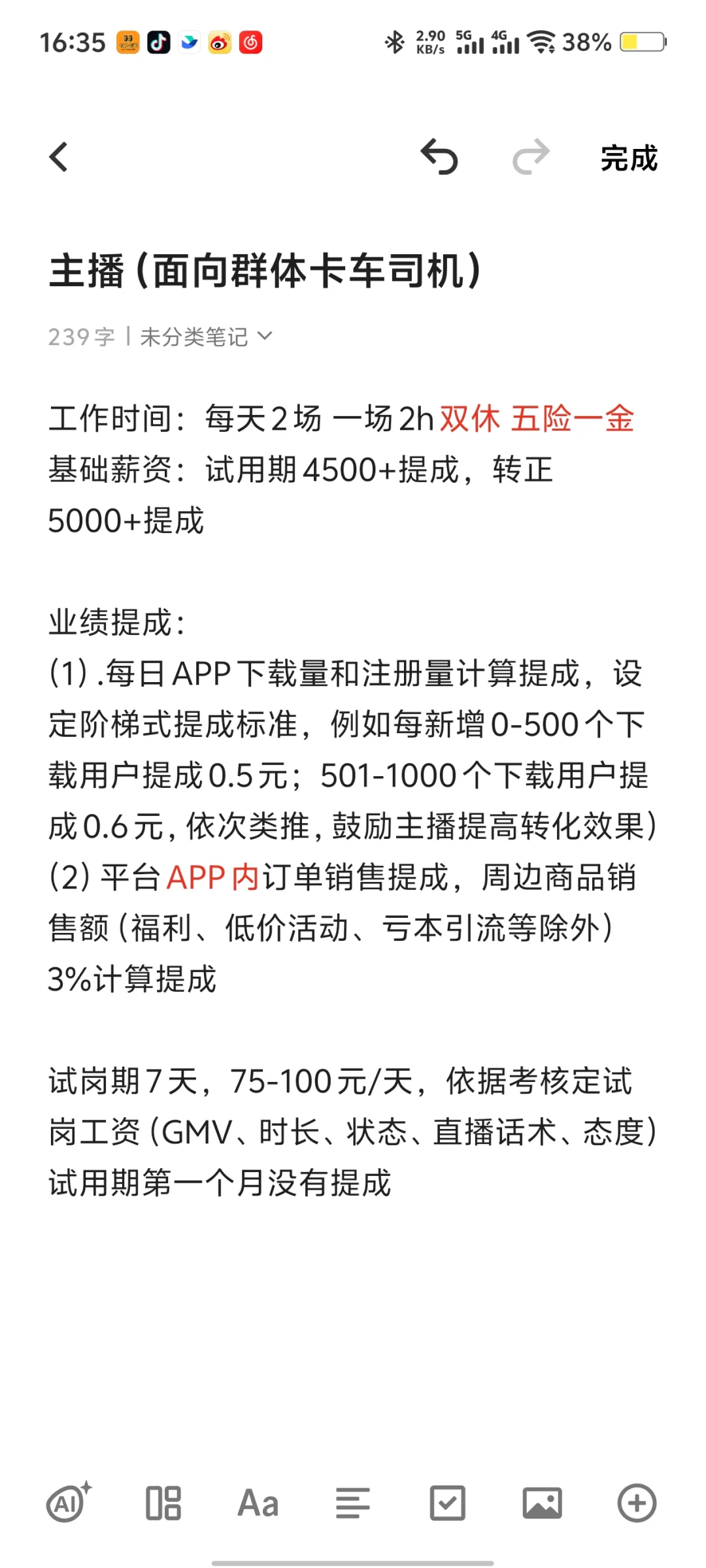 16:35 2.90 KB/s 5G 4G 38%

完成

主播（面向群体卡车司机）

239字 | 未分类笔记

工作时间：每天2场 一场2h 双休 五险一金
基础薪资：试用期4500+提成，转正5000+提成

业绩提成：
(1) .每日APP下载量和注册量计算提成，设定阶梯式提成标准，例如每新增0-500个下载用户提成0.5元；501-1000个下载用户提成0.6元，依次类推，鼓励主播提高转化效果）
(2) 平台APP内订单销售提成，周边商品销售额（福利、低价活动、亏本引流等除外）3%计算提成

试岗期7天，75-100元/天，依据考核定试岗工资（GMV、时长、状态、直播话术、态度）
试用期第一个月没有提成

AI Aa